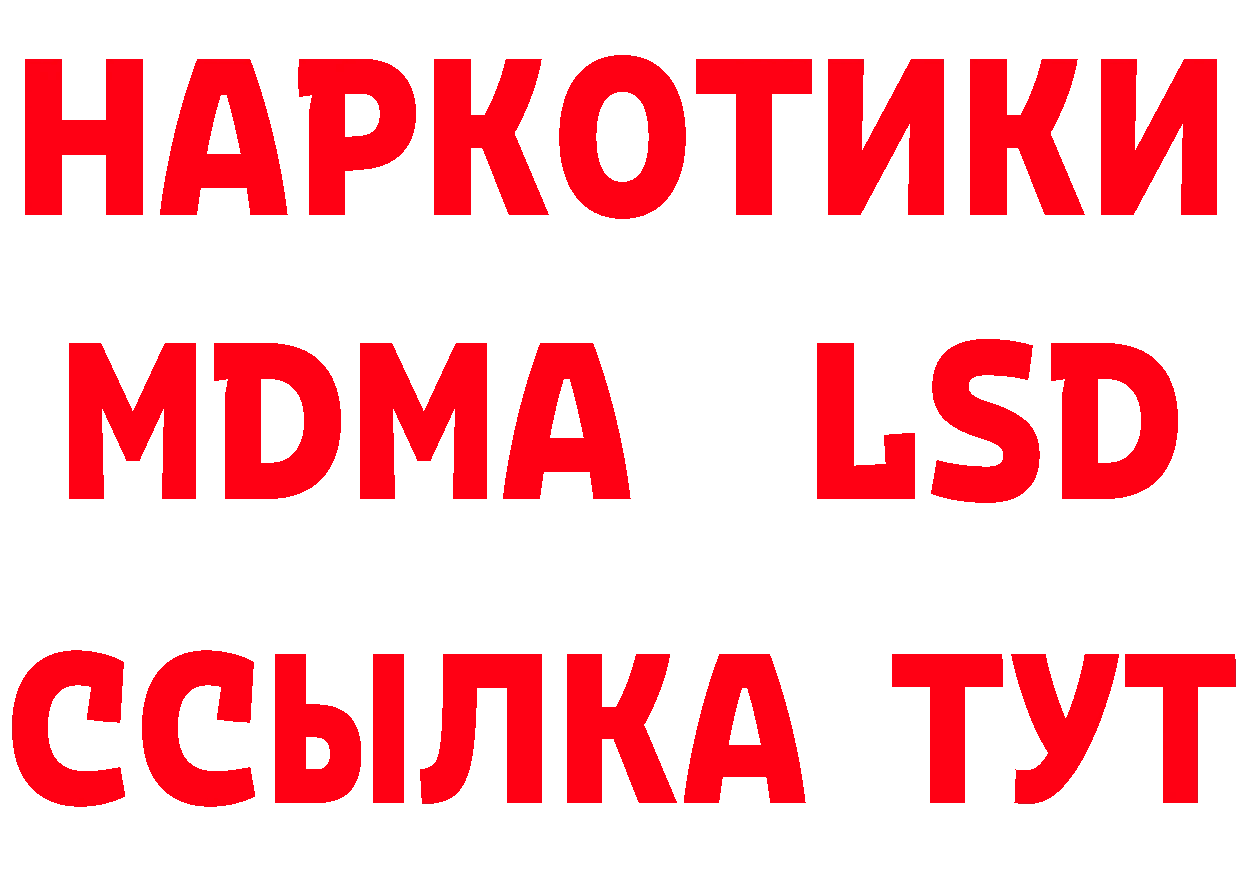 НАРКОТИКИ
MDMA LSD
ССЫЛКА ТУТ